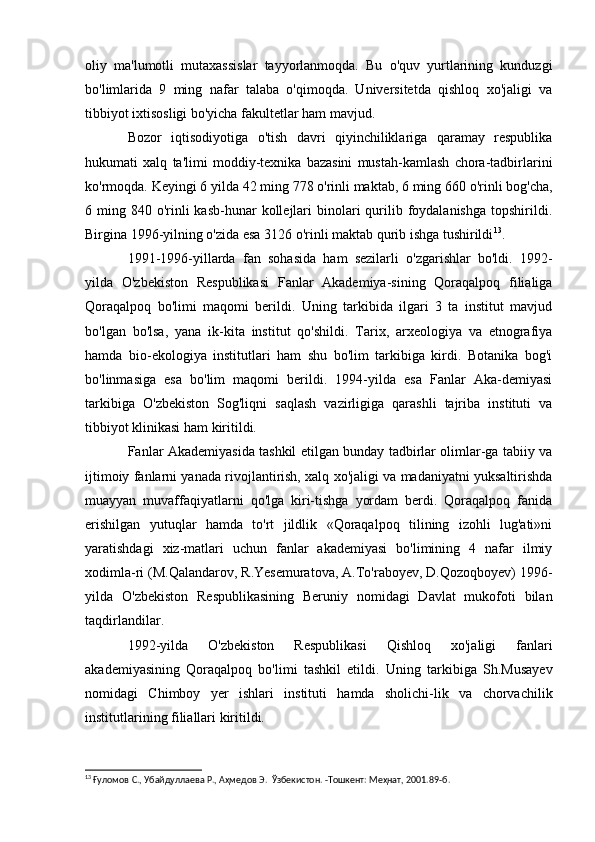 oliy ma'lumotli mutaxassislar tayyorlanmoqda. Bu o'quv yurtlarining kunduzgi bo'limlarida 9 ming nafar talaba o'qimoqda. Universitetda qishloq xo'jaligi va tibbiyot ixtisosligi bo'yicha fakultetlar ham mavjud.

Bozor iqtisodiyotiga o'tish davri qiyinchiliklariga qaramay respublika hukumati xalq ta'limi moddiy-texnika bazasini mustah-kamlash chora-tadbirlarini ko'rmoqda. Keyingi 6 yilda 42 ming 778 o'rinli maktab, 6 ming 660 o'rinli bog'cha, 6 ming 840 o'rinli kasb-hunar kollejlari binolari qurilib foydalanishga topshirildi. Birgina 1996-yilning o'zida esa 3126 o'rinli maktab qurib ishga tushirildi$^{13}$.

1991-1996-yillarda fan sohasida ham sezilarli o'zgarishlar bo'ldi. 1992-yilda O'zbekiston Respublikasi Fanlar Akademiya-sining Qoraqalpoq filialiga Qoraqalpoq bo'limi maqomi berildi. Uning tarkibida ilgari 3 ta institut mavjud bo'lgan bo'lsa, yana ik-kita institut qo'shildi. Tarix, arxeologiya va etnografiya hamda bio-ekologiya institutlari ham shu bo'lim tarkibiga kirdi. Botanika bog'i bo'linmasiga esa bo'lim maqomi berildi. 1994-yilda esa Fanlar Aka-demiyasi tarkibiga O'zbekiston Sog'liqni saqlash vazirligiga qarashli tajriba instituti va tibbiyot klinikasi ham kiritildi.

Fanlar Akademiyasida tashkil etilgan bunday tadbirlar olimlar-ga tabiiy va ijtimoiy fanlarni yanada rivojlantirish, xalq xo'jaligi va madaniyatni yuksaltirishda muayyan muvaffaqiyatlarni qo'lga kiri-tishga yordam berdi. Qoraqalpoq fanida erishilgan yutuqlar hamda to'rt jildlik «Qoraqalpoq tilining izohli lug'ati»ni yaratishdagi xiz-matlari uchun fanlar akademiyasi bo'limining 4 nafar ilmiy xodimla-ri (M.Qalandarov, R.Yesemuratova, A.To'raboyev, D.Qozoqboyev) 1996-yilda O'zbekiston Respublikasining Beruniy nomidagi Davlat mukofoti bilan taqdirlandilar.

1992-yilda O'zbekiston Respublikasi Qishloq xo'jaligi fanlari akademiyasining Qoraqalpoq bo'limi tashkil etildi. Uning tarkibiga Sh.Musayev nomidagi Chimboy yer ishlari instituti hamda sholichi-lik va chorvachilik institutlarining filiallari kiritildi.

$^{13}$ Ғуломов С., Убайдуллаева Р., Аҳмедов Э. Ўзбекистон. -Тошкент: Меҳнат, 2001.89-б.